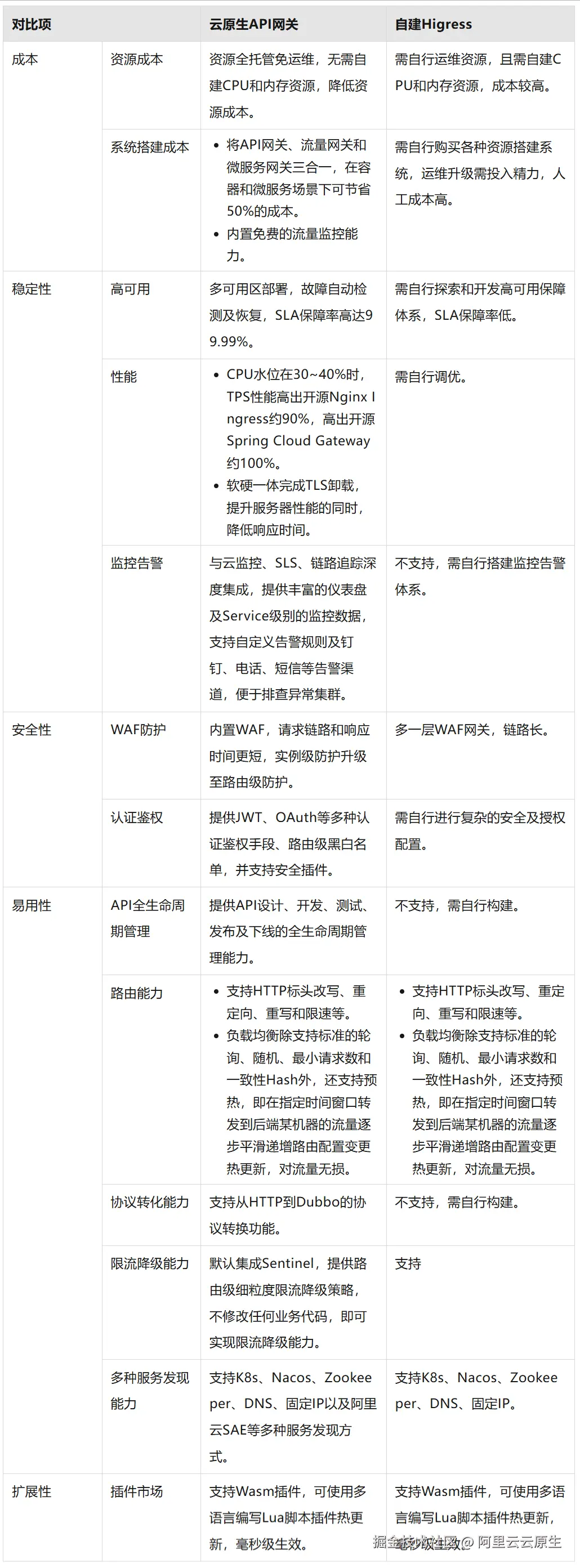 | 对比项 | | 云原生API网关 | 自建Higress |
|---|---|---|---|
| 成本 | 资源成本 | 资源全托管免运维，无需自建CPU和内存资源，降低资源成本。 | 需自行运维资源，且需自建CPU和内存资源，成本较高。 |
| | 系统搭建成本 | • 将API网关、流量网关和微服务网关三合一，在容器和微服务场景下可节省50%的成本。 • 内置免费的流量监控能力。 | 需自行购买各种资源搭建系统，运维升级需投入精力，人工成本高。 |
| 稳定性 | 高可用 | 多可用区部署，故障自动检测及恢复，SLA保障率高达99.99%。 | 需自行探索和开发高可用保障体系，SLA保障率低。 |
| | 性能 | • CPU水位在30~40%时，TPS性能高出开源Nginx Ingress约90%，高出开源Spring Cloud Gateway约100%。 • 软硬一体完成TLS卸载，提升服务器性能的同时，降低响应时间。 | 需自行调优。 |
| | 监控告警 | 与云监控、SLS、链路追踪深度集成，提供丰富的仪表盘及Service级别的监控数据，支持自定义告警规则及钉钉、电话、短信等告警渠道，便于排查异常集群。 | 不支持，需自行搭建监控告警体系。 |
| 安全性 | WAF防护 | 内置WAF，请求链路和响应时间更短，实例级防护升级至路由级防护。 | 多一层WAF网关，链路长。 |
| | 认证鉴权 | 提供JWT、OAuth等多种认证鉴权手段、路由级黑白名单，并支持安全插件。 | 需自行进行复杂的安全及授权配置。 |
| 易用性 | API全生命周期管理 | 提供API设计、开发、测试、发布及下线的全生命周期管理能力。 | 不支持，需自行构建。 |
| | 路由能力 | • 支持HTTP标头改写、重定向、重写和限速等。 • 负载均衡除支持标准的轮询、随机、最小请求数和一致性Hash外，还支持预热，即在指定时间窗口转发到后端某机器的流量逐步平滑递增路由配置变更热更新，对流量无损。 | • 支持HTTP标头改写、重定向、重写和限速等。 • 负载均衡除支持标准的轮询、随机、最小请求数和一致性Hash外，还支持预热，即在指定时间窗口转发到后端某机器的流量逐步平滑递增路由配置变更热更新，对流量无损。 |
| | 协议转化能力 | 支持从HTTP到Dubbo的协议转换功能。 | 不支持，需自行构建。 |
| | 限流降级能力 | 默认集成Sentinel，提供路由级细粒度限流降级策略，不修改任何业务代码，即可实现限流降级能力。 | 支持 |
| | 多种服务发现能力 | 支持K8s、Nacos、Zookeeper、DNS、固定IP以及阿里云SAE等多种服务发现方式。 | 支持K8s、Nacos、Zookeeper、DNS、固定IP。 |
| 扩展性 | 插件市场 | 支持Wasm插件，可使用多语言编写Lua脚本插件热更新，毫秒级生效。 | 支持Wasm插件，可使用多语言编写Lua脚本插件热更新，毫秒级生效。 |

掘金技术社区 @ 阿里云云原生